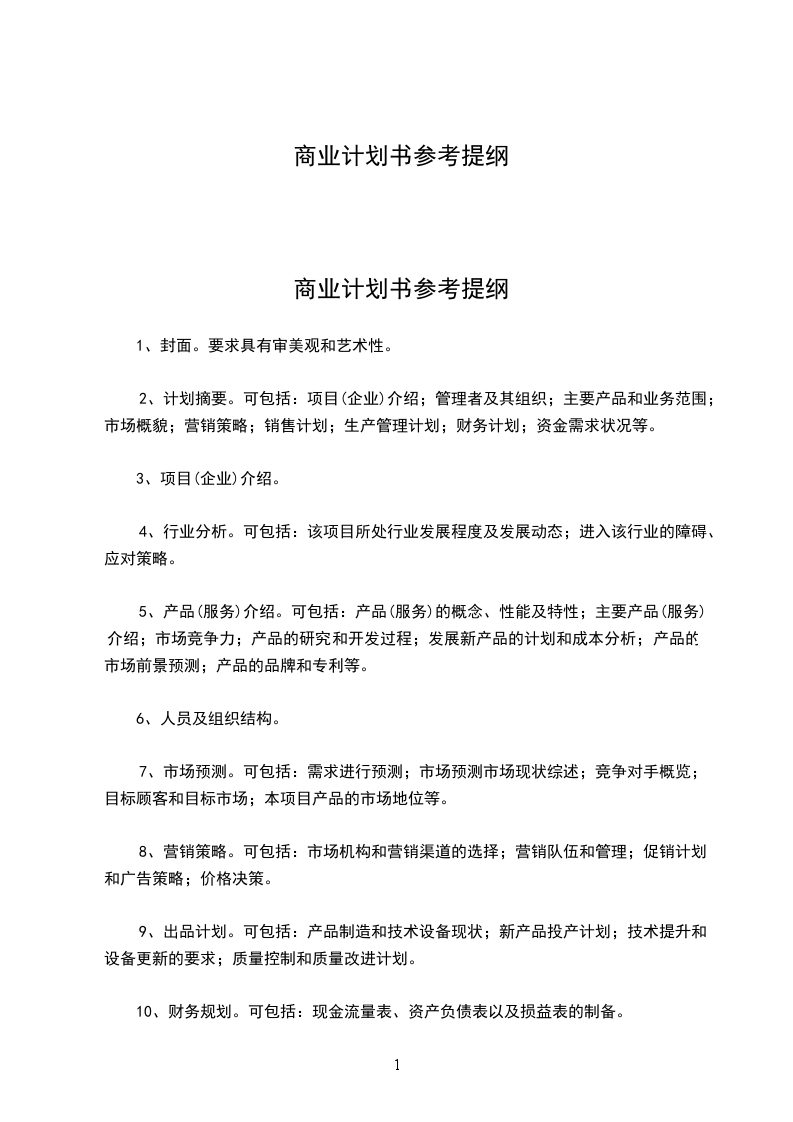 商业计划书参考提纲

商业计划书参考提纲

1、封面。要求具有审美观和艺术性。

2、计划摘要。可包括：项目(企业)介绍；管理者及其组织；主要产品和业务范围；市场概貌；营销策略；销售计划；生产管理计划；财务计划；资金需求状况等。

3、项目(企业)介绍。

4、行业分析。可包括：该项目所处行业发展程度及发展动态；进入该行业的障碍、应对策略。

5、产品(服务)介绍。可包括：产品(服务)的概念、性能及特性；主要产品(服务)介绍；市场竞争力；产品的研究和开发过程；发展新产品的计划和成本分析；产品的市场前景预测；产品的品牌和专利等。

6、人员及组织结构。

7、市场预测。可包括：需求进行预测；市场预测市场现状综述；竞争对手概览；目标顾客和目标市场；本项目产品的市场地位等。

8、营销策略。可包括：市场机构和营销渠道的选择；营销队伍和管理；促销计划和广告策略；价格决策。

9、出品计划。可包括：产品制造和技术设备现状；新产品投产计划；技术提升和设备更新的要求；质量控制和质量改进计划。

10、财务规划。可包括：现金流量表、资产负债表以及损益表的制备。

1